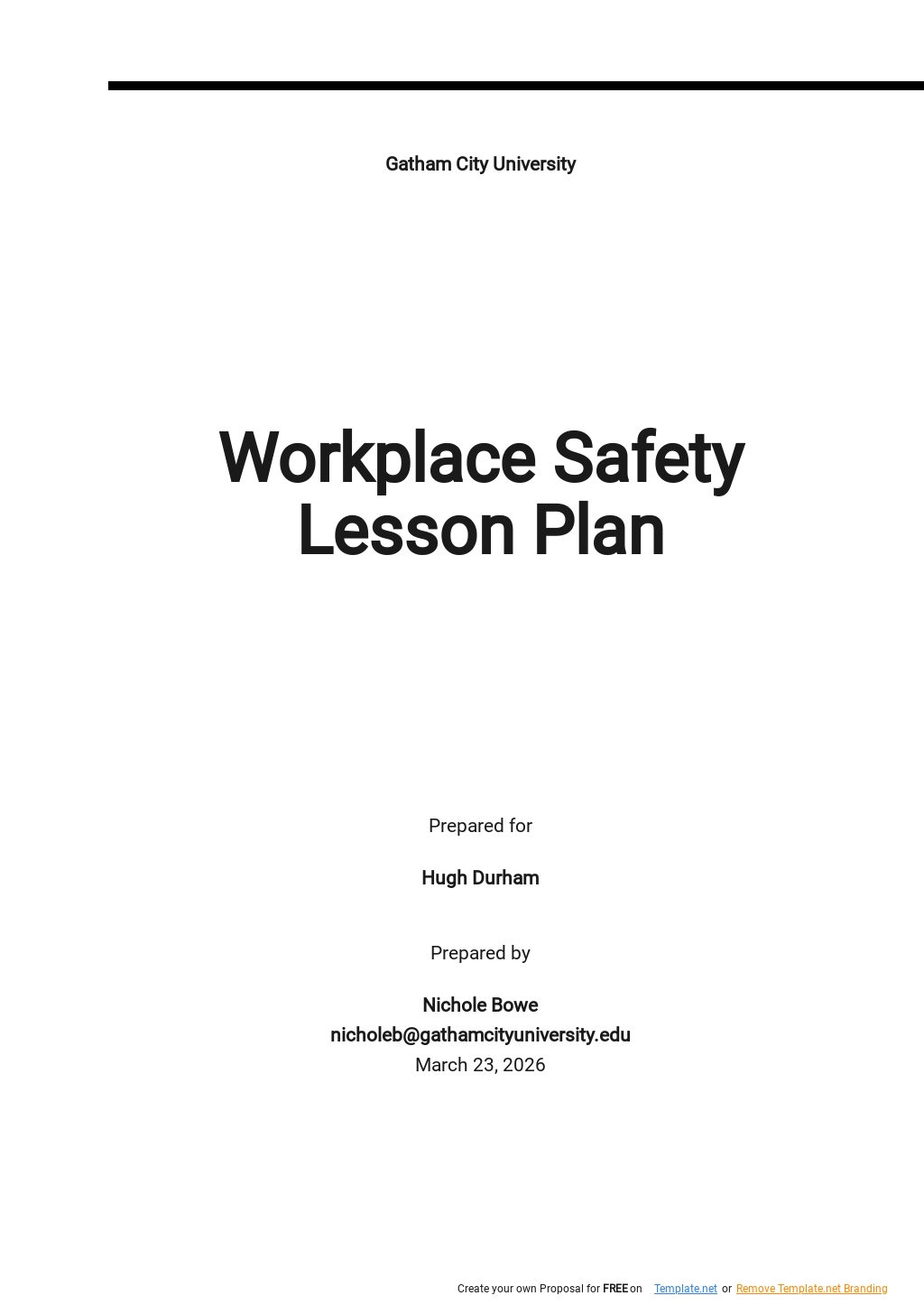 Gatham City University

Workplace Safety Lesson Plan

Prepared for

Hugh Durham

Prepared by

Nichole Bowe
nicholeb@gathamcityuniversity.edu
March 23, 2026

Create your own Proposal for FREE on Template.net or Remove Template.net Branding